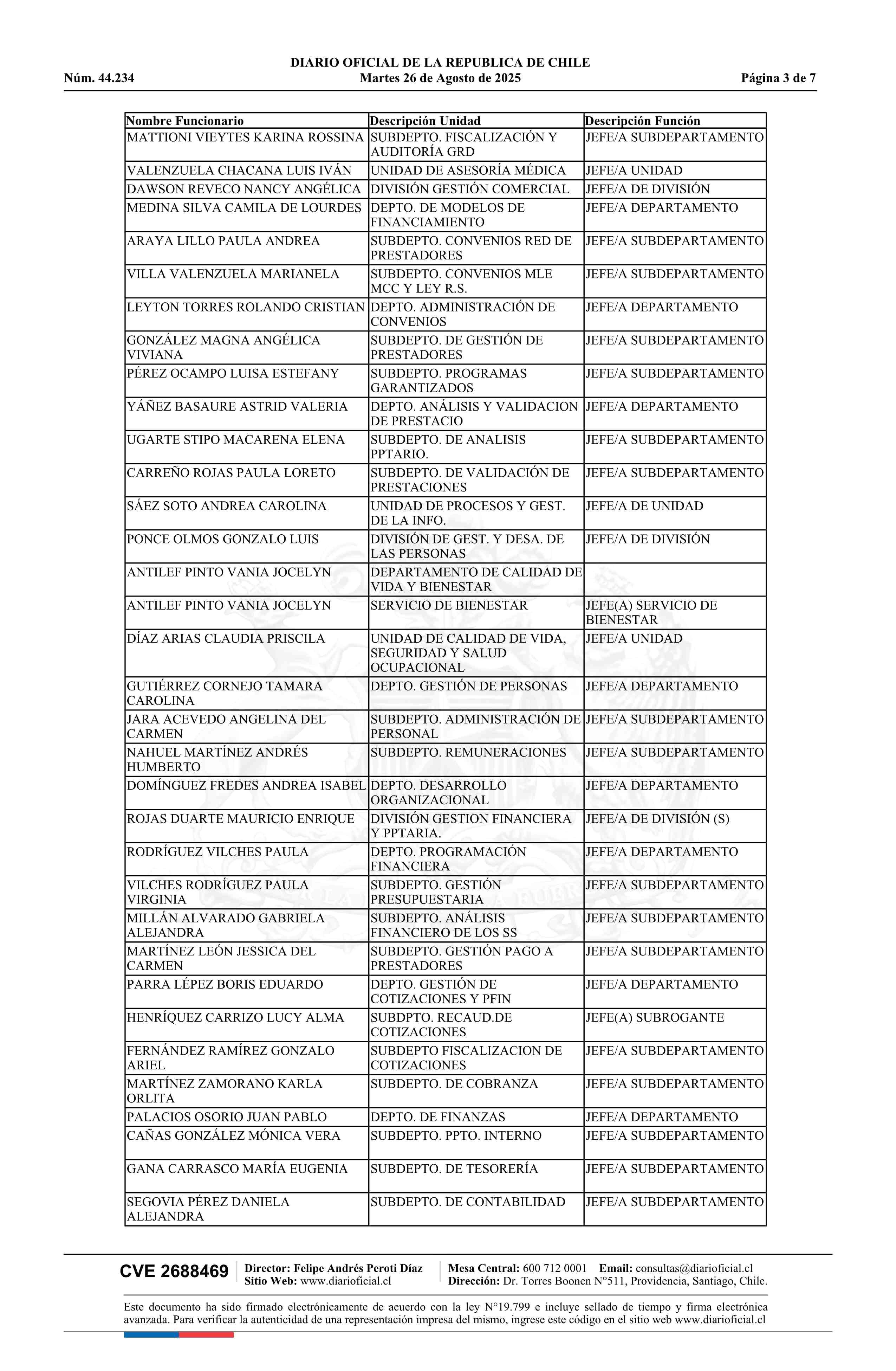 DIARIO OFICIAL DE LA REPUBLICA DE CHILE
Núm. 44.234 Martes 26 de Agosto de 2025 Página 3 de 7

| Nombre Funcionario | Descripción Unidad | Descripción Función |
|---|---|---|
| MATTIONI VIEYTES KARINA ROSSINA | SUBDEPTO. FISCALIZACIÓN Y AUDITORÍA GRD | JEFE/A SUBDEPARTAMENTO |
| VALENZUELA CHACANA LUIS IVÁN | UNIDAD DE ASESORÍA MÉDICA | JEFE/A UNIDAD |
| DAWSON REVECO NANCY ANGÉLICA | DIVISIÓN GESTIÓN COMERCIAL | JEFE/A DE DIVISIÓN |
| MEDINA SILVA CAMILA DE LOURDES | DEPTO. DE MODELOS DE FINANCIAMIENTO | JEFE/A DEPARTAMENTO |
| ARAYA LILLO PAULA ANDREA | SUBDEPTO. CONVENIOS RED DE PRESTADORES | JEFE/A SUBDEPARTAMENTO |
| VILLA VALENZUELA MARIANELA | SUBDEPTO. CONVENIOS MLE MCC Y LEY R.S. | JEFE/A SUBDEPARTAMENTO |
| LEYTON TORRES ROLANDO CRISTIAN | DEPTO. ADMINISTRACIÓN DE CONVENIOS | JEFE/A DEPARTAMENTO |
| GONZÁLEZ MAGNA ANGÉLICA VIVIANA | SUBDEPTO. DE GESTIÓN DE PRESTADORES | JEFE/A SUBDEPARTAMENTO |
| PÉREZ OCAMPO LUISA ESTEFANY | SUBDEPTO. PROGRAMAS GARANTIZADOS | JEFE/A SUBDEPARTAMENTO |
| YÁÑEZ BASAURE ASTRID VALERIA | DEPTO. ANÁLISIS Y VALIDACION DE PRESTACIO | JEFE/A DEPARTAMENTO |
| UGARTE STIPO MACARENA ELENA | SUBDEPTO. DE ANALISIS PPTARIO. | JEFE/A SUBDEPARTAMENTO |
| CARREÑO ROJAS PAULA LORETO | SUBDEPTO. DE VALIDACIÓN DE PRESTACIONES | JEFE/A SUBDEPARTAMENTO |
| SÁEZ SOTO ANDREA CAROLINA | UNIDAD DE PROCESOS Y GEST. DE LA INFO. | JEFE/A DE UNIDAD |
| PONCE OLMOS GONZALO LUIS | DIVISIÓN DE GEST. Y DESA. DE LAS PERSONAS | JEFE/A DE DIVISIÓN |
| ANTILEF PINTO VANIA JOCELYN | DEPARTAMENTO DE CALIDAD DE VIDA Y BIENESTAR | |
| ANTILEF PINTO VANIA JOCELYN | SERVICIO DE BIENESTAR | JEFE(A) SERVICIO DE BIENESTAR |
| DÍAZ ARIAS CLAUDIA PRISCILA | UNIDAD DE CALIDAD DE VIDA, SEGURIDAD Y SALUD OCUPACIONAL | JEFE/A UNIDAD |
| GUTIÉRREZ CORNEJO TAMARA CAROLINA | DEPTO. GESTIÓN DE PERSONAS | JEFE/A DEPARTAMENTO |
| JARA ACEVEDO ANGELINA DEL CARMEN | SUBDEPTO. ADMINISTRACIÓN DE PERSONAL | JEFE/A SUBDEPARTAMENTO |
| NAHUEL MARTÍNEZ ANDRÉS HUMBERTO | SUBDEPTO. REMUNERACIONES | JEFE/A SUBDEPARTAMENTO |
| DOMÍNGUEZ FREDES ANDREA ISABEL | DEPTO. DESARROLLO ORGANIZACIONAL | JEFE/A DEPARTAMENTO |
| ROJAS DUARTE MAURICIO ENRIQUE | DIVISIÓN GESTION FINANCIERA Y PPTARIA. | JEFE/A DE DIVISIÓN (S) |
| RODRÍGUEZ VILCHES PAULA | DEPTO. PROGRAMACIÓN FINANCIERA | JEFE/A DEPARTAMENTO |
| VILCHES RODRÍGUEZ PAULA VIRGINIA | SUBDEPTO. GESTIÓN PRESUPUESTARIA | JEFE/A SUBDEPARTAMENTO |
| MILLÁN ALVARADO GABRIELA ALEJANDRA | SUBDEPTO. ANÁLISIS FINANCIERO DE LOS SS | JEFE/A SUBDEPARTAMENTO |
| MARTÍNEZ LEÓN JESSICA DEL CARMEN | SUBDEPTO. GESTIÓN PAGO A PRESTADORES | JEFE/A SUBDEPARTAMENTO |
| PARRA LÉPEZ BORIS EDUARDO | DEPTO. GESTIÓN DE COTIZACIONES Y PFIN | JEFE/A DEPARTAMENTO |
| HENRÍQUEZ CARRIZO LUCY ALMA | SUBDPTO. RECAUD.DE COTIZACIONES | JEFE(A) SUBROGANTE |
| FERNÁNDEZ RAMÍREZ GONZALO ARIEL | SUBDEPTO FISCALIZACION DE COTIZACIONES | JEFE/A SUBDEPARTAMENTO |
| MARTÍNEZ ZAMORANO KARLA ORLITA | SUBDEPTO. DE COBRANZA | JEFE/A SUBDEPARTAMENTO |
| PALACIOS OSORIO JUAN PABLO | DEPTO. DE FINANZAS | JEFE/A DEPARTAMENTO |
| CAÑAS GONZÁLEZ MÓNICA VERA | SUBDEPTO. PPTO. INTERNO | JEFE/A SUBDEPARTAMENTO |
| GANA CARRASCO MARÍA EUGENIA | SUBDEPTO. DE TESORERÍA | JEFE/A SUBDEPARTAMENTO |
| SEGOVIA PÉREZ DANIELA ALEJANDRA | SUBDEPTO. DE CONTABILIDAD | JEFE/A SUBDEPARTAMENTO |

CVE 2688469 Director: Felipe Andrés Peroti Díaz Sitio Web: www.diarioficial.cl Mesa Central: 600 712 0001 Email: consultas@diarioficial.cl Dirección: Dr. Torres Boonen N°511, Providencia, Santiago, Chile.

Este documento ha sido firmado electrónicamente de acuerdo con la ley N°19.799 e incluye sellado de tiempo y firma electrónica avanzada. Para verificar la autenticidad de una representación impresa del mismo, ingrese este código en el sitio web www.diarioficial.cl